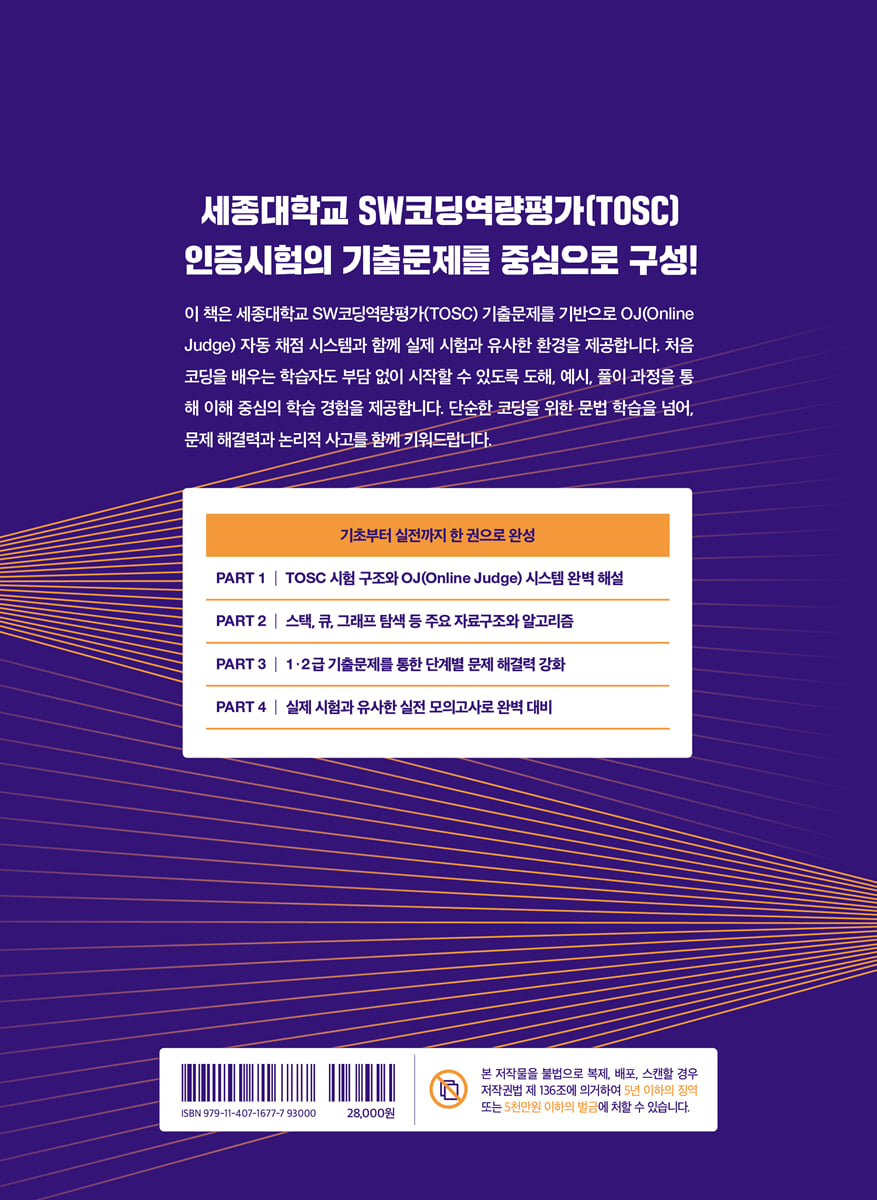 세종대학교 SW코딩역량평가(TOSC)
인증시험의 기출문제를 중심으로 구성!

이 책은 세종대학교 SW코딩역량평가(TOSC) 기출문제를 기반으로 OJ(Online Judge) 자동 채점 시스템과 함께 실제 시험과 유사한 환경을 제공합니다. 처음 코딩을 배우는 학습자도 부담 없이 시작할 수 있도록 도해, 예시, 풀이 과정을 통해 이해 중심의 학습 경험을 제공합니다. 단순한 코딩을 위한 문법 학습을 넘어, 문제 해결력과 논리적 사고를 함께 키워드립니다.

기초부터 실전까지 한 권으로 완성

PART 1 | TOSC 시험 구조와 OJ(Online Judge) 시스템 완벽 해설

PART 2 | 스택, 큐, 그래프 탐색 등 주요 자료구조와 알고리즘

PART 3 | 1·2급 기출문제를 통한 단계별 문제 해결력 강화

PART 4 | 실제 시험과 유사한 실전 모의고사로 완벽 대비

ISBN 979-11-407-1677-7 93000

28,000원

본 저작물을 불법으로 복제, 배포, 스캔할 경우 저작권법 제 136조에 의거하여 5년 이하의 징역 또는 5천만원 이하의 벌금에 처할 수 있습니다.